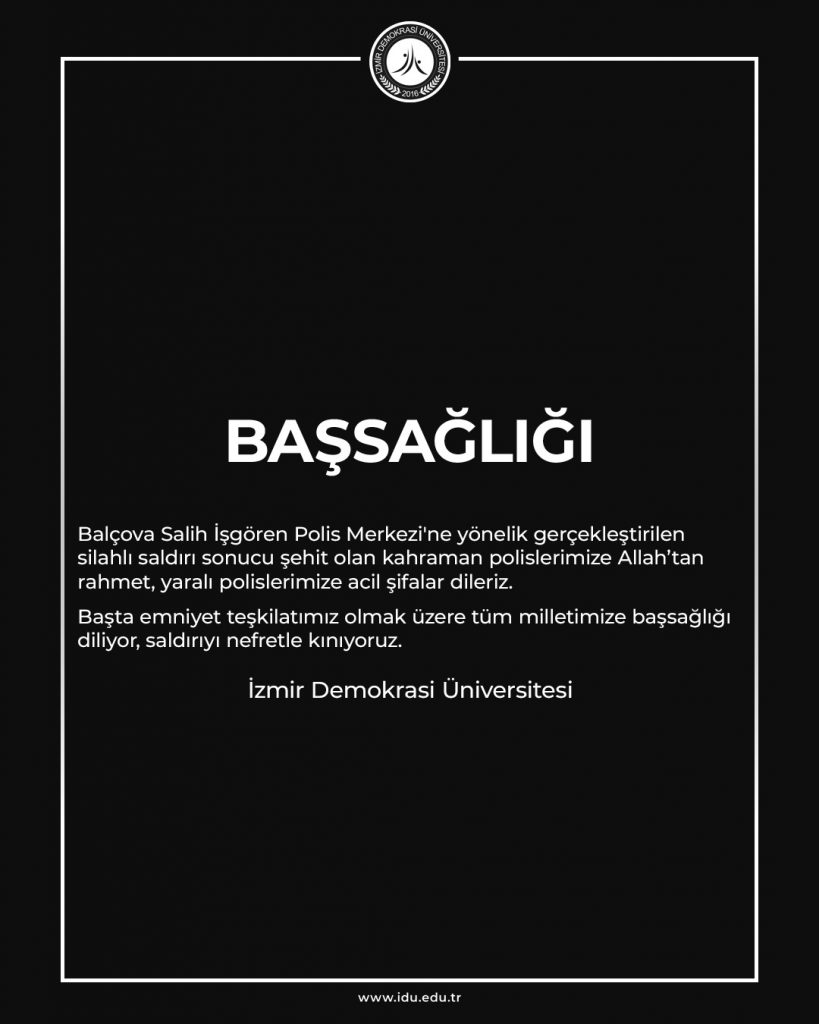 İZMİR DEMOKRASİ ÜNİVERSİTESİ
2016

BAŞSAĞLIĞI

Balçova Salih İşgören Polis Merkezi'ne yönelik gerçekleştirilen silahlı saldırı sonucu şehit olan kahraman polislerimize Allah'tan rahmet, yaralı polislerimize acil şifalar dileriz.

Başta emniyet teşkilatımız olmak üzere tüm milletimize başsağlığı diliyor, saldırıyı nefretle kınıyoruz.

İzmir Demokrasi Üniversitesi

www.idu.edu.tr